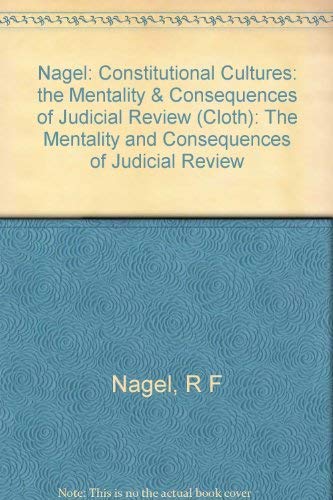 Nagel: Constitutional Cultures: the Mentality & Consequences of Judicial Review (Cloth): The Mentality and Consequences of Judicial Review

Nagel, R F

Note: This is no the actual book cover